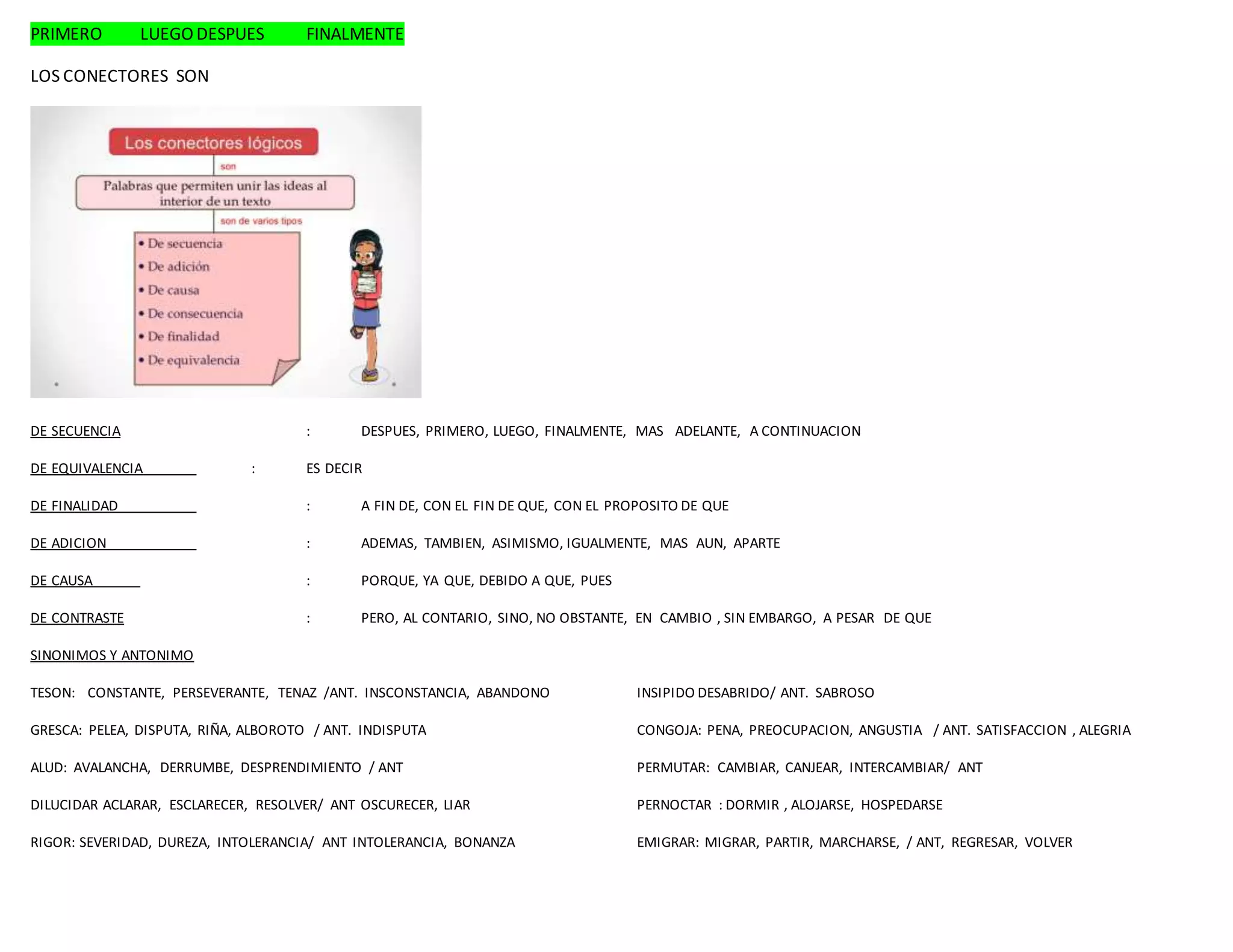 PRIMERO LUEGO DESPUES FINALMENTE

LOS CONECTORES SON

Los conectores lógicos

son

Palabras que permiten unir las ideas al interior de un texto

son de varios tipos

• De secuencia
• De adición
• De causa
• De consecuencia
• De finalidad
• De equivalencia

DE SECUENCIA : DESPUES, PRIMERO, LUEGO, FINALMENTE, MAS ADELANTE, A CONTINUACION

DE EQUIVALENCIA : ES DECIR

DE FINALIDAD : A FIN DE, CON EL FIN DE QUE, CON EL PROPOSITO DE QUE

DE ADICION : ADEMAS, TAMBIEN, ASIMISMO, IGUALMENTE, MAS AUN, APARTE

DE CAUSA : PORQUE, YA QUE, DEBIDO A QUE, PUES

DE CONTRASTE : PERO, AL CONTARIO, SINO, NO OBSTANTE, EN CAMBIO , SIN EMBARGO, A PESAR DE QUE

SINONIMOS Y ANTONIMO

TESON: CONSTANTE, PERSEVERANTE, TENAZ /ANT. INSCONSTANCIA, ABANDONO

GRESCA: PELEA, DISPUTA, RIÑA, ALBOROTO / ANT. INDISPUTA

ALUD: AVALANCHA, DERRUMBE, DESPRENDIMIENTO / ANT

DILUCIDAR ACLARAR, ESCLARECER, RESOLVER/ ANT OSCURECER, LIAR

RIGOR: SEVERIDAD, DUREZA, INTOLERANCIA/ ANT INTOLERANCIA, BONANZA

INSIPIDO DESABRIDO/ ANT. SABROSO

CONGOJA: PENA, PREOCUPACION, ANGUSTIA / ANT. SATISFACCION , ALEGRIA

PERMUTAR: CAMBIAR, CANJEAR, INTERCAMBIAR/ ANT

PERNOCTAR : DORMIR , ALOJARSE, HOSPEDARSE

EMIGRAR: MIGRAR, PARTIR, MARCHARSE, / ANT, REGRESAR, VOLVER